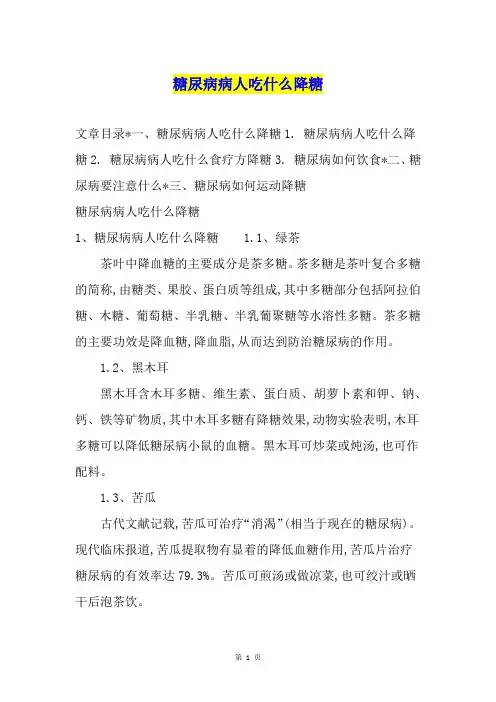 糖尿病病人吃什么降糖

文章目录*一、糖尿病病人吃什么降糖 1. 糖尿病病人吃什么降糖 2. 糖尿病病人吃什么食疗方降糖 3. 糖尿病如何饮食*二、糖尿病要注意什么*三、糖尿病如何运动降糖

糖尿病病人吃什么降糖

1、糖尿病病人吃什么降糖　　1.1、绿茶

茶叶中降血糖的主要成分是茶多糖。茶多糖是茶叶复合多糖的简称,由糖类、果胶、蛋白质等组成,其中多糖部分包括阿拉伯糖、木糖、葡萄糖、半乳糖、半乳葡聚糖等水溶性多糖。茶多糖的主要功效是降血糖,降血脂,从而达到防治糖尿病的作用。

1.2、黑木耳

黑木耳含木耳多糖、维生素、蛋白质、胡萝卜素和钾、钠、钙、铁等矿物质,其中木耳多糖有降糖效果,动物实验表明,木耳多糖可以降低糖尿病小鼠的血糖。黑木耳可炒菜或炖汤,也可作配料。

1.3、苦瓜

古代文献记载,苦瓜可治疗“消渴”(相当于现在的糖尿病)。现代临床报道,苦瓜提取物有显着的降低血糖作用,苦瓜片治疗糖尿病的有效率达 79.3%。苦瓜可煎汤或做凉菜,也可绞汁或晒干后泡茶饮。

第 1 页